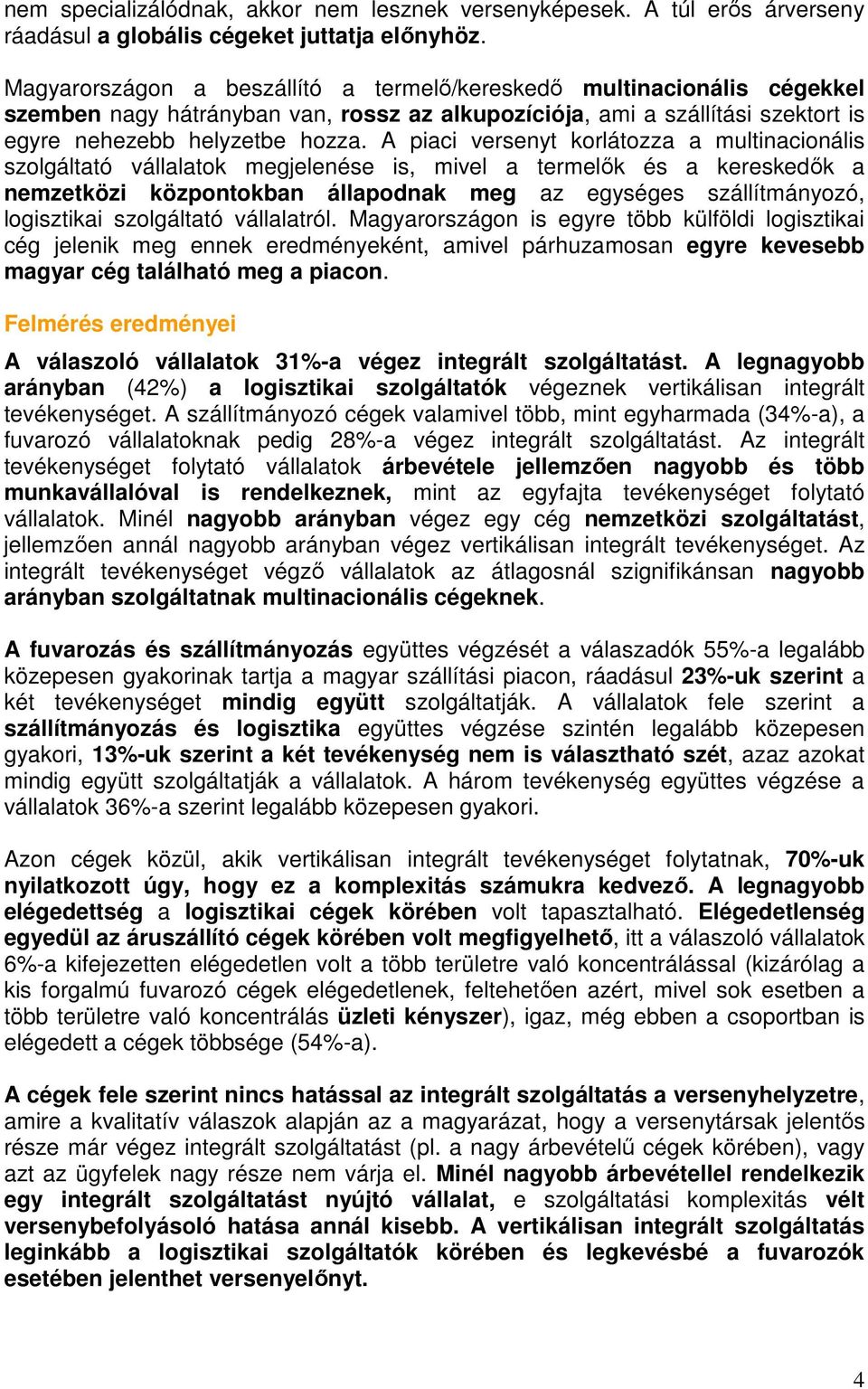 nem specializálódnak, akkor nem lesznek versenyképesek. A túl erős árverseny ráadásul a globális cégeket juttatja előnyhöz.

Magyarországon a beszállító a termelő/kereskedő multinacionális cégekkel szemben nagy hátrányban van, rossz az alkupozíciója, ami a szállítási szektort is egyre nehezebb helyzetbe hozza. A piaci versenyt korlátozza a multinacionális szolgáltató vállalatok megjelenése is, mivel a termelők és a kereskedők a nemzetközi központokban állapodnak meg az egységes szállítmányozó, logisztikai szolgáltató vállalatról. Magyarországon is egyre több külföldi logisztikai cég jelenik meg ennek eredményeként, amivel párhuzamosan egyre kevesebb magyar cég található meg a piacon.

Felmérés eredményei

A válaszoló vállalatok 31%-a végez integrált szolgáltatást. A legnagyobb arányban (42%) a logisztikai szolgáltatók végeznek vertikálisan integrált tevékenységet. A szállítmányozó cégek valamivel több, mint egyharmada (34%-a), a fuvarozó vállalatoknak pedig 28%-a végez integrált szolgáltatást. Az integrált tevékenységet folytató vállalatok árbevétele jellemzően nagyobb és több munkavállalóval is rendelkeznek, mint az egyfajta tevékenységet folytató vállalatok. Minél nagyobb arányban végez egy cég nemzetközi szolgáltatást, jellemzően annál nagyobb arányban végez vertikálisan integrált tevékenységet. Az integrált tevékenységet végző vállalatok az átlagosnál szignifikánsan nagyobb arányban szolgáltatnak multinacionális cégeknek.

A fuvarozás és szállítmányozás együttes végzését a válaszadók 55%-a legalább közepesen gyakorinak tartja a magyar szállítási piacon, ráadásul 23%-uk szerint a két tevékenységet mindig együtt szolgáltatják. A vállalatok fele szerint a szállítmányozás és logisztika együttes végzése szintén legalább közepesen gyakori, 13%-uk szerint a két tevékenység nem is választható szét, azaz azokat mindig együtt szolgáltatják a vállalatok. A három tevékenység együttes végzése a vállalatok 36%-a szerint legalább közepesen gyakori.

Azon cégek közül, akik vertikálisan integrált tevékenységet folytatnak, 70%-uk nyilatkozott úgy, hogy ez a komplexitás számukra kedvező. A legnagyobb elégedettség a logisztikai cégek körében volt tapasztalható. Elégedetlenség egyedül az áruszállító cégek körében volt megfigyelhető, itt a válaszoló vállalatok 6%-a kifejezetten elégedetlen volt a több területre való koncentrálással (kizárólag a kis forgalmú fuvarozó cégek elégedetlenek, feltehetően azért, mivel sok esetben a több területre való koncentrálás üzleti kényszer), igaz, még ebben a csoportban is elégedett a cégek többsége (54%-a).

A cégek fele szerint nincs hatással az integrált szolgáltatás a versenyhelyzetre, amire a kvalitatív válaszok alapján az a magyarázat, hogy a versenytársak jelentős része már végez integrált szolgáltatást (pl. a nagy árbevételű cégek körében), vagy azt az ügyfelek nagy része nem várja el. Minél nagyobb árbevétellel rendelkezik egy integrált szolgáltatást nyújtó vállalat, e szolgáltatási komplexitás vélt versenybefolyásoló hatása annál kisebb. A vertikálisan integrált szolgáltatás leginkább a logisztikai szolgáltatók körében és legkevésbé a fuvarozók esetében jelenthet versenyelőnyt.

4